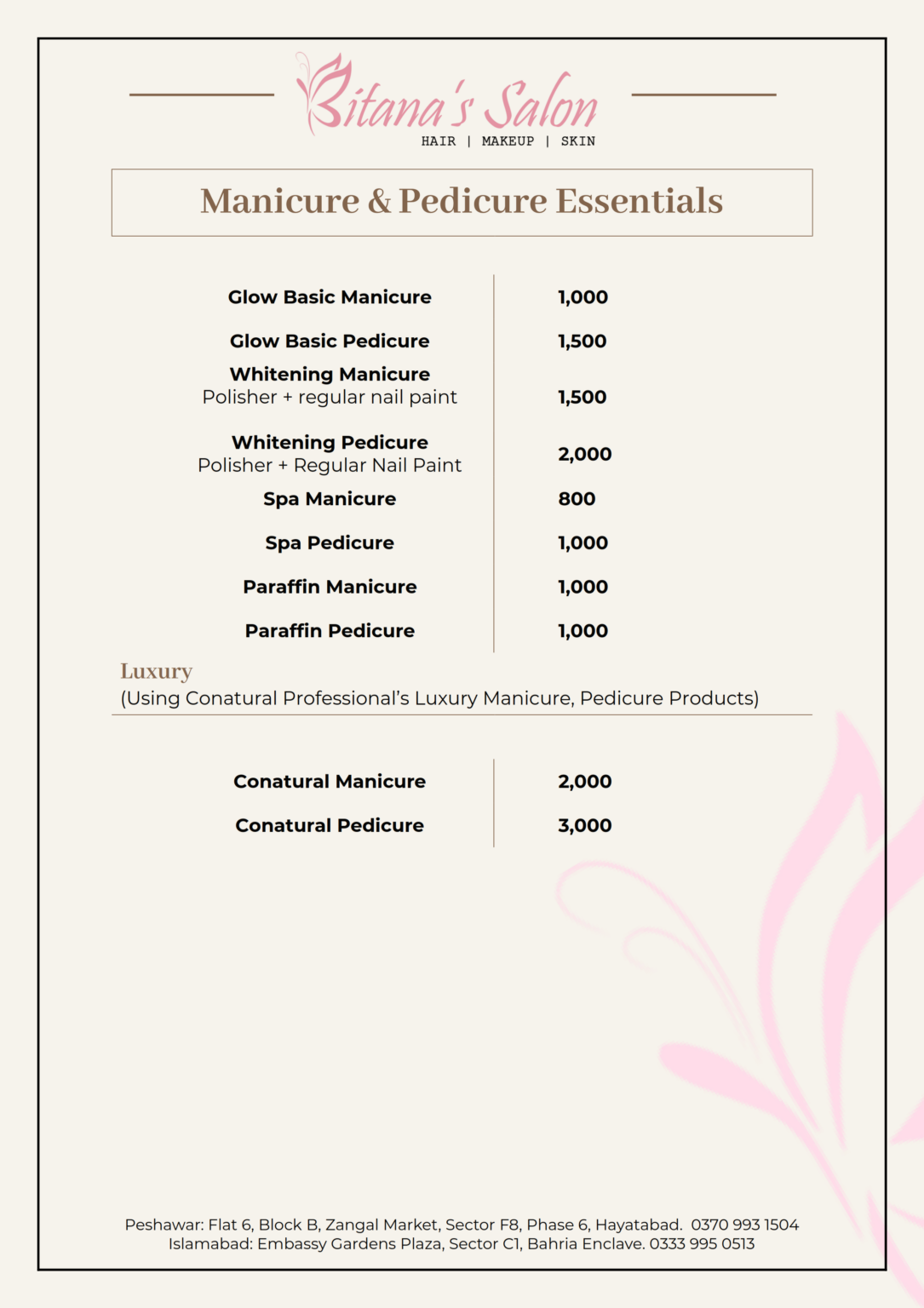 Bitana's Salon
HAIR | MAKEUP | SKIN

Manicure & Pedicure Essentials

Glow Basic Manicure 1,000

Glow Basic Pedicure 1,500

Whitening Manicure
Polisher + regular nail paint 1,500

Whitening Pedicure
Polisher + Regular Nail Paint 2,000

Spa Manicure 800

Spa Pedicure 1,000

Paraffin Manicure 1,000

Paraffin Pedicure 1,000

Luxury
(Using Conatural Professional's Luxury Manicure, Pedicure Products)

Conatural Manicure 2,000

Conatural Pedicure 3,000

Peshawar: Flat 6, Block B, Zangal Market, Sector F8, Phase 6, Hayatabad. 0370 993 1504
Islamabad: Embassy Gardens Plaza, Sector C1, Bahria Enclave. 0333 995 0513